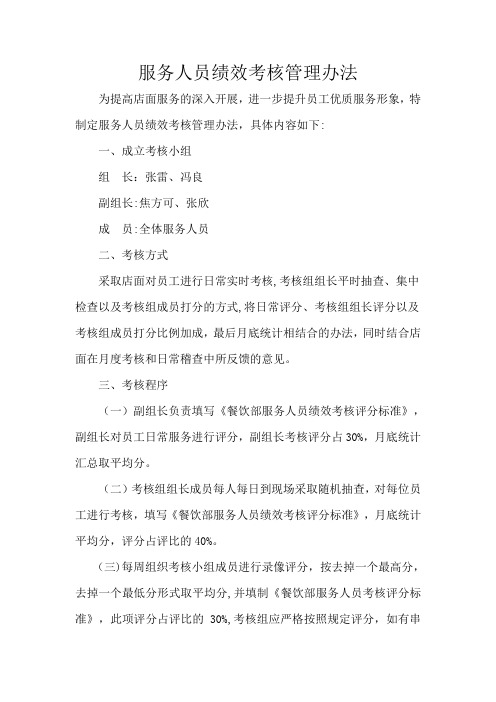 服务人员绩效考核管理办法

为提高店面服务的深入开展，进一步提升员工优质服务形象，特制定服务人员绩效考核管理办法，具体内容如下:

一、成立考核小组

组　长：张雷、冯良

副组长:焦方可、张欣

成　员:全体服务人员

二、考核方式

采取店面对员工进行日常实时考核,考核组组长平时抽查、集中检查以及考核组成员打分的方式,将日常评分、考核组组长评分以及考核组成员打分比例加成，最后月底统计相结合的办法，同时结合店面在月度考核和日常稽查中所反馈的意见。

三、考核程序

（一）副组长负责填写《餐饮部服务人员绩效考核评分标准》，副组长对员工日常服务进行评分，副组长考核评分占 30%，月底统计汇总取平均分。

（二）考核组组长成员每人每日到现场采取随机抽查，对每位员工进行考核，填写《餐饮部服务人员绩效考核评分标准》，月底统计平均分，评分占评比的 40%。

(三)每周组织考核小组成员进行录像评分，按去掉一个最高分，去掉一个最低分形式取平均分,并填制《餐饮部服务人员考核评分标准》，此项评分占评比的 30%,考核组应严格按照规定评分，如有串